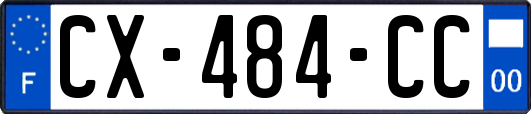 F
CX-484-CC
00